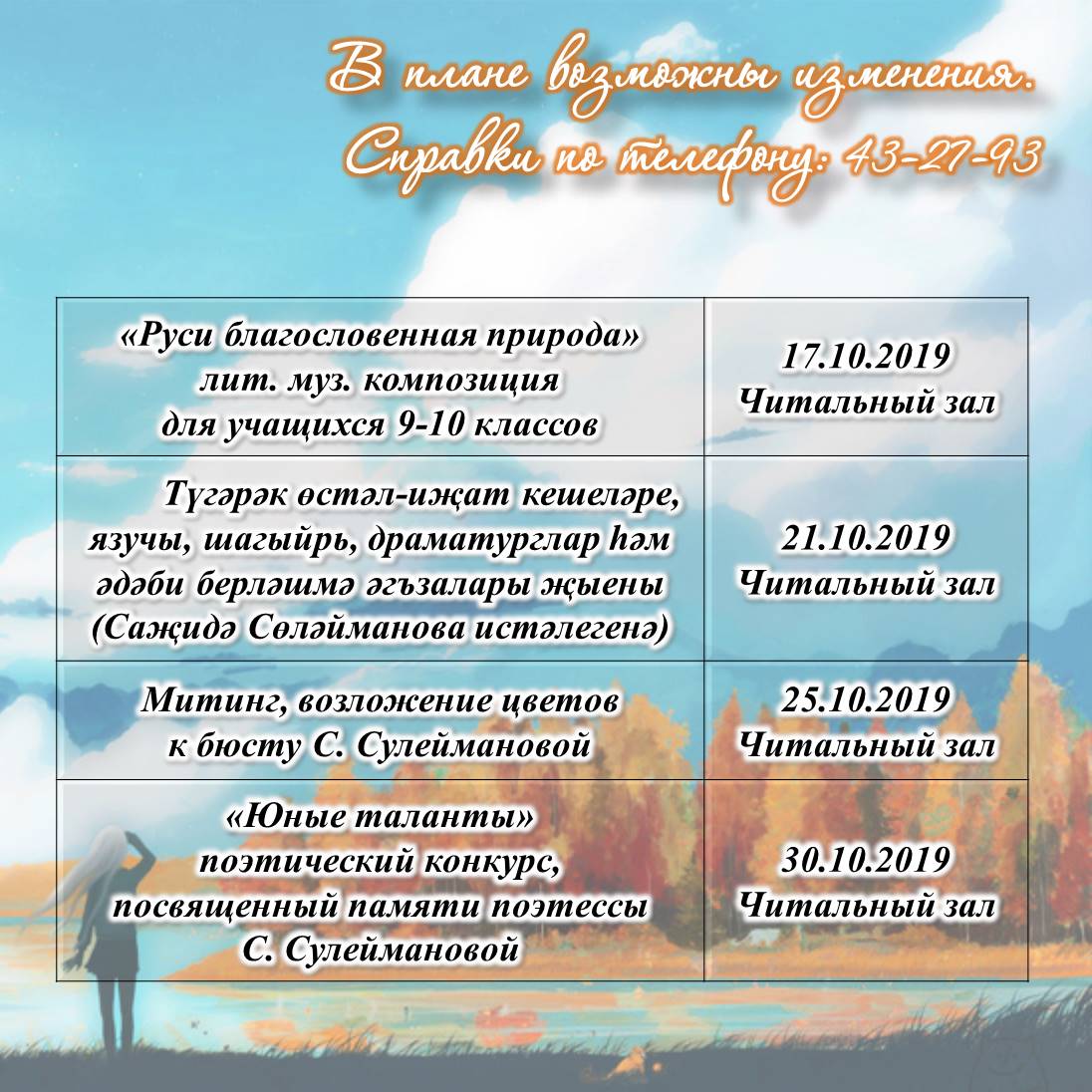 В плане возможны изменения.
Справки по телефону: 43-27-93

| | |
|---|---|
| «Руси благословенная природа» лит. муз. композиция для учащихся 9-10 классов | 17.10.2019 Читальный зал |
| Түгәрәк өстәл-иҗат кешеләре, язучы, шагыйрь, драматурглар һәм әдәби берләшмә әгъзалары җыены (Саҗидә Сөләйманова истәлегенә) | 21.10.2019 Читальный зал |
| Митинг, возложение цветов к бюсту С. Сулеймановой | 25.10.2019 Читальный зал |
| «Юные таланты» поэтический конкурс, посвященный памяти поэтессы С. Сулеймановой | 30.10.2019 Читальный зал |